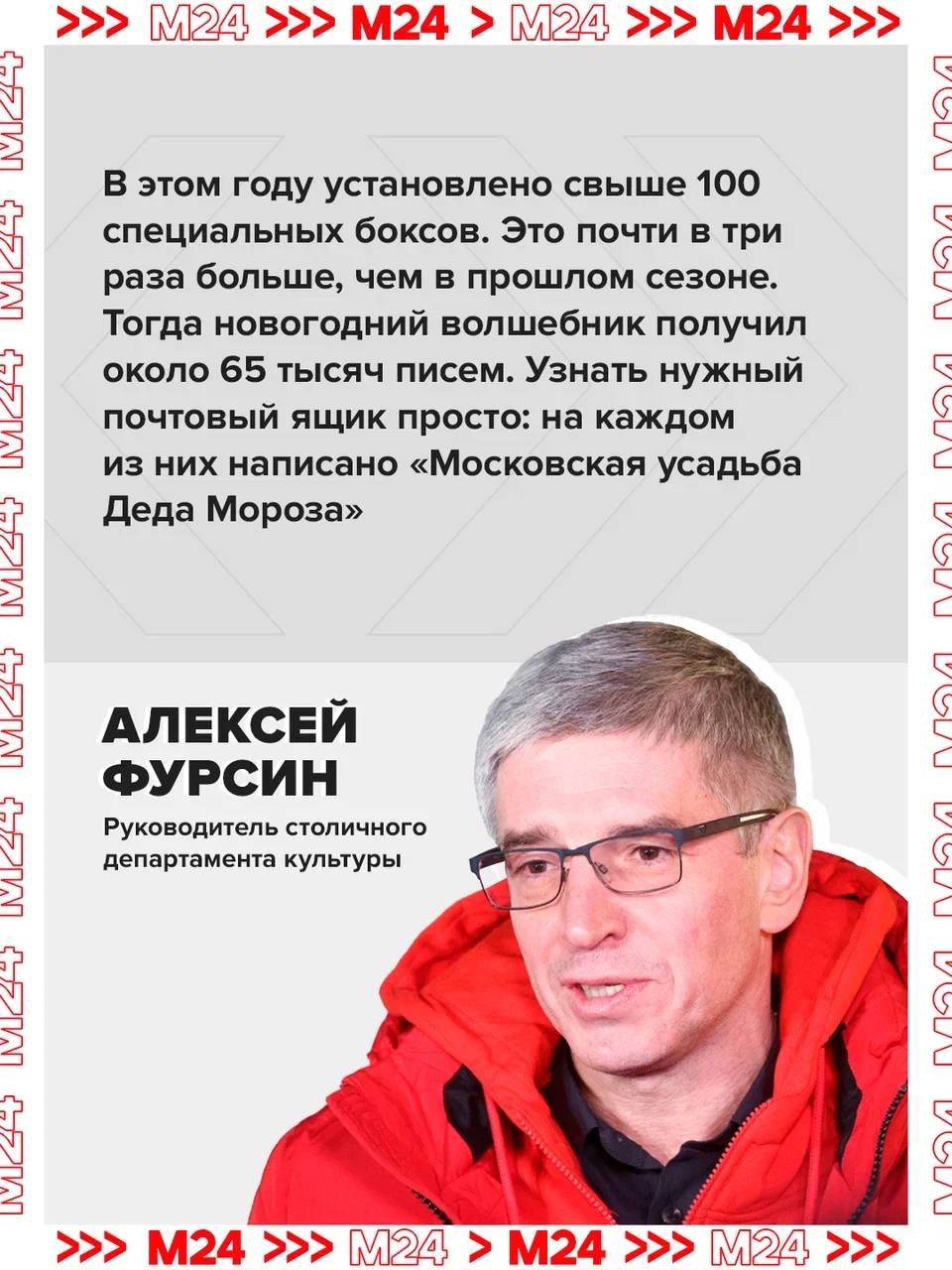 >>> M24 >>> M24 > M24 >>> M24 >>>

В этом году установлено свыше 100 специальных боксов. Это почти в три раза больше, чем в прошлом сезоне. Тогда новогодний волшебник получил около 65 тысяч писем. Узнать нужный почтовый ящик просто: на каждом из них написано «Московская усадьба Деда Мороза»

АЛЕКСЕЙ
ФУРСИН

Руководитель столичного департамента культуры

>>> M24 >>> M24 > M24 >>> M24 >>>